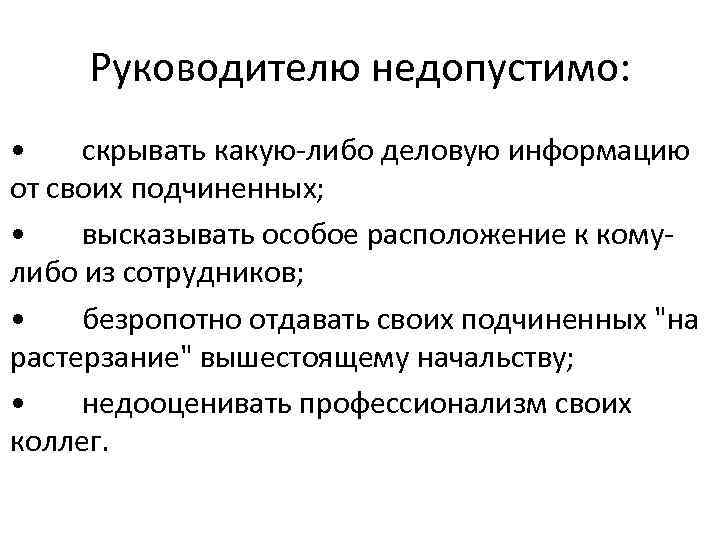 Руководителю недопустимо:

• скрывать какую-либо деловую информацию от своих подчиненных;

• высказывать особое расположение к кому-либо из сотрудников;

• безропотно отдавать своих подчиненных "на растерзание" вышестоящему начальству;

• недооценивать профессионализм своих коллег.